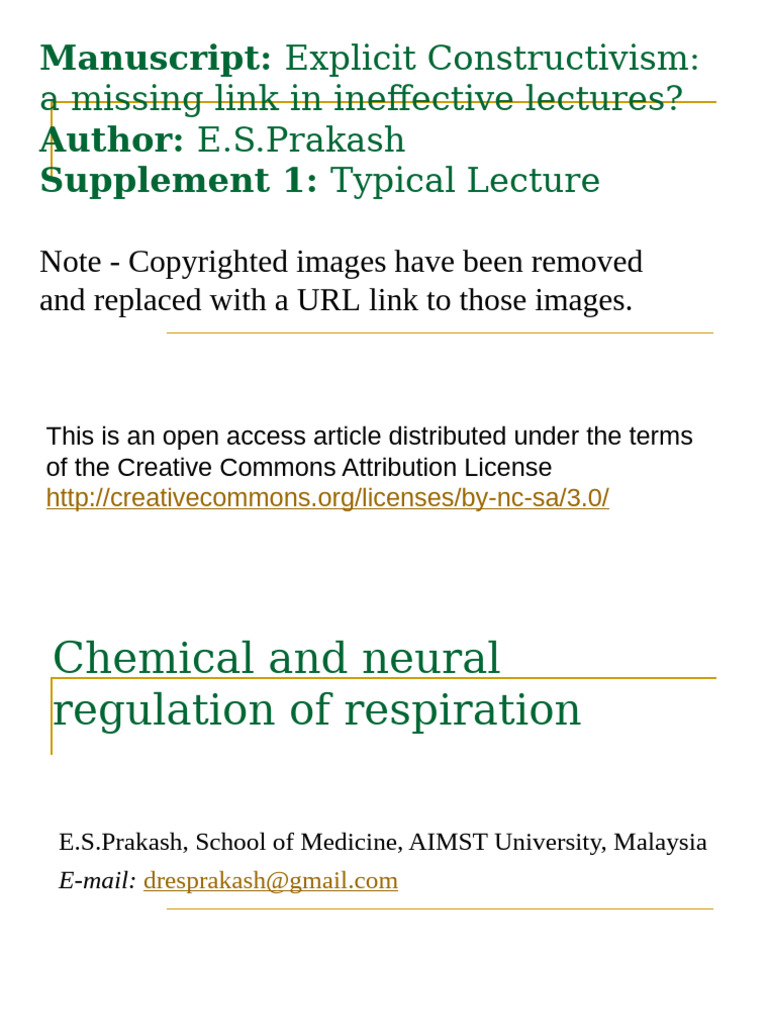 Manuscript: Explicit Constructivism: a missing link in ineffective lectures?
Author: E.S.Prakash
Supplement 1: Typical Lecture

Note - Copyrighted images have been removed and replaced with a URL link to those images.

This is an open access article distributed under the terms of the Creative Commons Attribution License http://creativecommons.org/licenses/by-nc-sa/3.0/

Chemical and neural regulation of respiration

E.S.Prakash, School of Medicine, AIMST University, Malaysia
E-mail: dresprakash@gmail.com